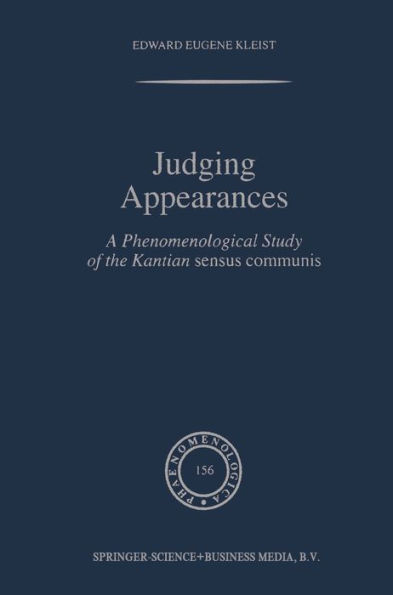 EDWARD EUGENE KLEIST

Judging Appearances

A Phenomenological Study of the Kantian sensus communis

PHAENOMENOLOGICA

156

SPRINGER-SCIENCE+BUSINESS MEDIA, B.V.